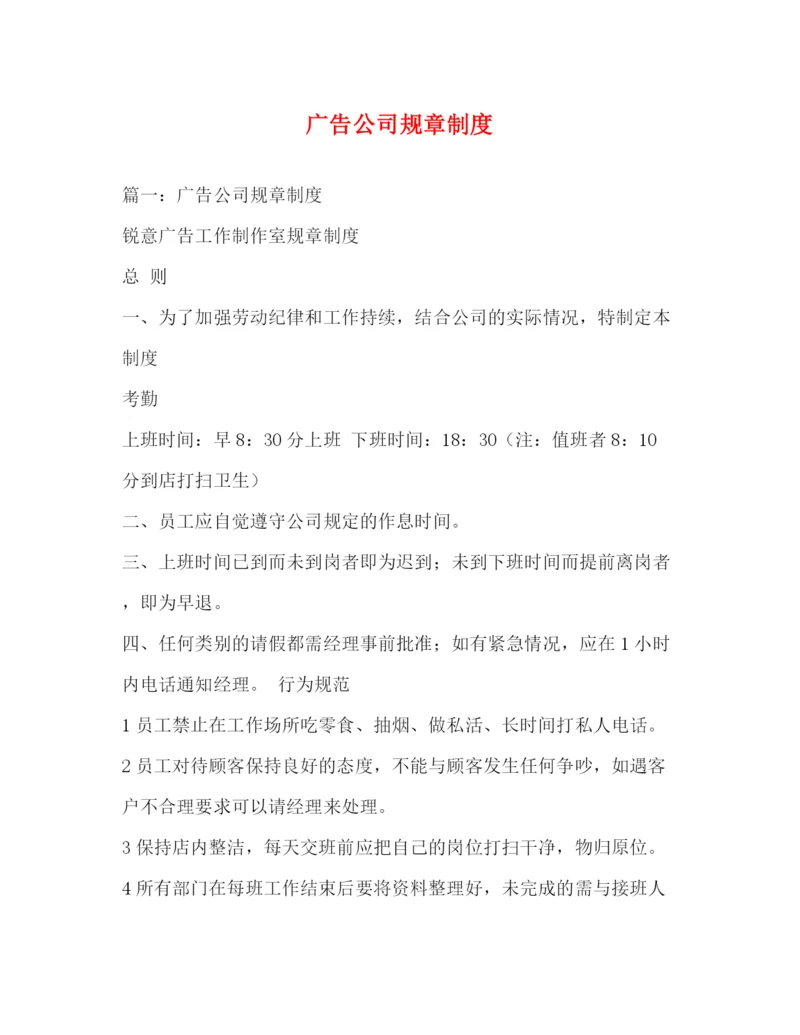 广告公司规章制度

篇一：广告公司规章制度

锐意广告工作制作室规章制度

总 则

一、为了加强劳动纪律和工作持续，结合公司的实际情况，特制定本制度

考勤

上班时间：早 8：30 分上班 下班时间：18：30（注：值班者 8：10 分到店打扫卫生）

二、员工应自觉遵守公司规定的作息时间。

三、上班时间已到而未到岗者即为迟到；未到下班时间而提前离岗者，即为早退。

四、任何类别的请假都需经理事前批准；如有紧急情况，应在 1 小时内电话通知经理。 行为规范

1 员工禁止在工作场所吃零食、抽烟、做私活、长时间打私人电话。

2 员工对待顾客保持良好的态度，不能与顾客发生任何争吵，如遇客户不合理要求可以请经理来处理。

3 保持店内整洁，每天交班前应把自己的岗位打扫干净，物归原位。

4 所有部门在每班工作结束后要将资料整理好，未完成的需与接班人